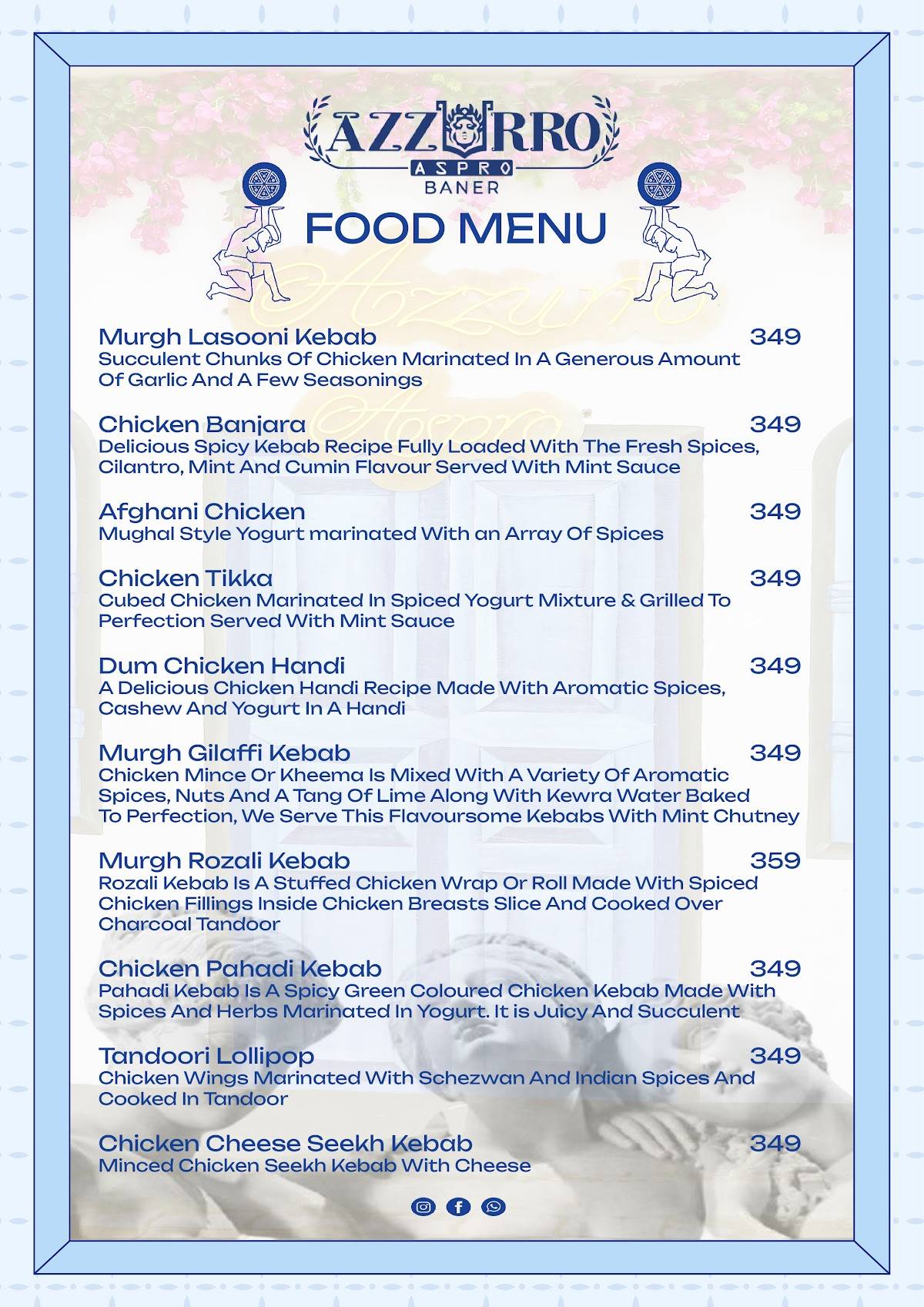 AZZURRO
ASPRO
BANER

FOOD MENU

Azzurro
Aspro

Murgh Lasooni Kebab 349
Succulent Chunks Of Chicken Marinated In A Generous Amount Of Garlic And A Few Seasonings

Chicken Banjara 349
Delicious Spicy Kebab Recipe Fully Loaded With The Fresh Spices, Cilantro, Mint And Cumin Flavour Served With Mint Sauce

Afghani Chicken 349
Mughal Style Yogurt marinated With an Array Of Spices

Chicken Tikka 349
Cubed Chicken Marinated In Spiced Yogurt Mixture & Grilled To Perfection Served With Mint Sauce

Dum Chicken Handi 349
A Delicious Chicken Handi Recipe Made With Aromatic Spices, Cashew And Yogurt In A Handi

Murgh Gilaffi Kebab 349
Chicken Mince Or Kheema Is Mixed With A Variety Of Aromatic Spices, Nuts And A Tang Of Lime Along With Kewra Water Baked To Perfection, We Serve This Flavoursome Kebabs With Mint Chutney

Murgh Rozali Kebab 359
Rozali Kebab Is A Stuffed Chicken Wrap Or Roll Made With Spiced Chicken Fillings Inside Chicken Breasts Slice And Cooked Over Charcoal Tandoor

Chicken Pahadi Kebab 349
Pahadi Kebab Is A Spicy Green Coloured Chicken Kebab Made With Spices And Herbs Marinated In Yogurt. It is Juicy And Succulent

Tandoori Lollipop 349
Chicken Wings Marinated With Schezwan And Indian Spices And Cooked In Tandoor

Chicken Cheese Seekh Kebab 349
Minced Chicken Seekh Kebab With Cheese